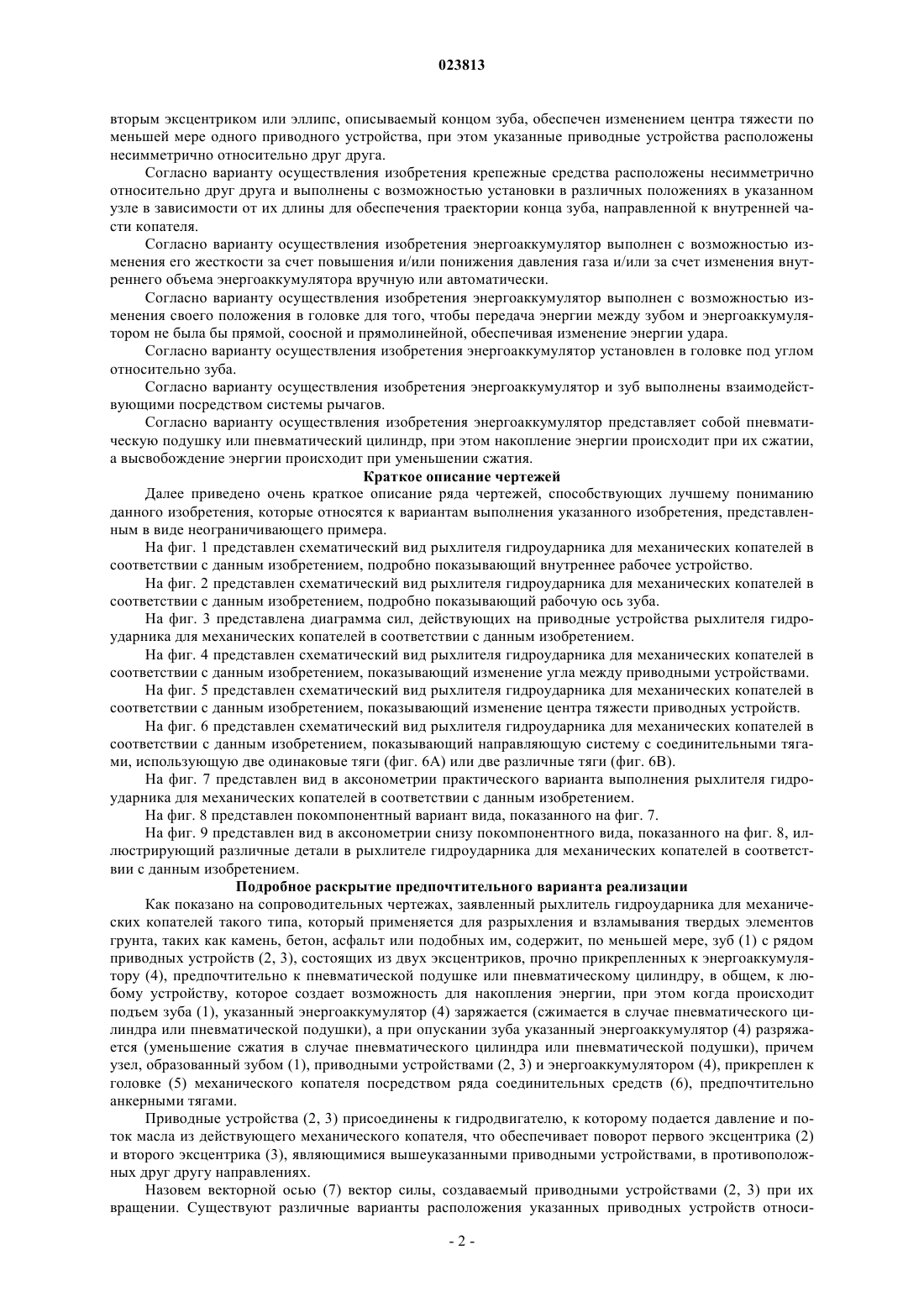 023813

вторым эксцентриком или эллипс, описываемый концом зуба, обеспечен изменением центра тяжести по меньшей мере одного приводного устройства, при этом указанные приводные устройства расположены несимметрично относительно друг друга.

Согласно варианту осуществления изобретения крепежные средства расположены несимметрично относительно друг друга и выполнены с возможностью установки в различных положениях в указанном узле в зависимости от их длины для обеспечения траектории конца зуба, направленной к внутренней части копателя.

Согласно варианту осуществления изобретения энергоаккумулятор выполнен с возможностью изменения его жесткости за счет повышения и/или понижения давления газа и/или за счет изменения внутреннего объема энергоаккумулятора вручную или автоматически.

Согласно варианту осуществления изобретения энергоаккумулятор выполнен с возможностью изменения своего положения в головке для того, чтобы передача энергии между зубом и энергоаккумулятором не была бы прямой, соосной и прямолинейной, обеспечивая изменение энергии удара.

Согласно варианту осуществления изобретения энергоаккумулятор установлен в головке под углом относительно зуба.

Согласно варианту осуществления изобретения энергоаккумулятор и зуб выполнены взаимодействующими посредством системы рычагов.

Согласно варианту осуществления изобретения энергоаккумулятор представляет собой пневматическую подушку или пневматический цилиндр, при этом накопление энергии происходит при их сжатии, а высвобождение энергии происходит при уменьшении сжатия.

Краткое описание чертежей

Далее приведено очень краткое описание ряда чертежей, способствующих лучшему пониманию данного изобретения, которые относятся к вариантам выполнения указанного изобретения, представленным в виде неограничивающего примера.

На фиг. 1 представлен схематический вид рыхлителя гидроударника для механических копателей в соответствии с данным изобретением, подробно показывающий внутреннее рабочее устройство.

На фиг. 2 представлен схематический вид рыхлителя гидроударника для механических копателей в соответствии с данным изобретением, подробно показывающий рабочую ось зуба.

На фиг. 3 представлена диаграмма сил, действующих на приводные устройства рыхлителя гидроударника для механических копателей в соответствии с данным изобретением.

На фиг. 4 представлен схематический вид рыхлителя гидроударника для механических копателей в соответствии с данным изобретением, показывающий изменение угла между приводными устройствами.

На фиг. 5 представлен схематический вид рыхлителя гидроударника для механических копателей в соответствии с данным изобретением, показывающий изменение центра тяжести приводных устройств.

На фиг. 6 представлен схематический вид рыхлителя гидроударника для механических копателей в соответствии с данным изобретением, показывающий направляющую систему с соединительными тягами, использующую две одинаковые тяги (фиг. 6А) или две различные тяги (фиг. 6В).

На фиг. 7 представлен вид в аксонометрии практического варианта выполнения рыхлителя гидроударника для механических копателей в соответствии с данным изобретением.

На фиг. 8 представлен покомпонентный вариант вида, показанного на фиг. 7.

На фиг. 9 представлен вид в аксонометрии снизу покомпонентного вида, показанного на фиг. 8, иллюстрирующий различные детали в рыхлителе гидроударника для механических копателей в соответствии с данным изобретением.

Подробное раскрытие предпочтительного варианта реализации

Как показано на сопроводительных чертежах, заявленный рыхлитель гидроударника для механических копателей такого типа, который применяется для разрыхления и взламывания твердых элементов грунта, таких как камень, бетон, асфальт или подобных им, содержит, по меньшей мере, зуб (1) с рядом приводных устройств (2, 3), состоящих из двух эксцентриков, прочно прикрепленных к энергоаккумулятору (4), предпочтительно к пневматической подушке или пневматическому цилиндру, в общем, к любому устройству, которое создает возможность для накопления энергии, при этом когда происходит подъем зуба (1), указанный энергоаккумулятор (4) заряжается (сжимается в случае пневматического цилиндра или пневматической подушки), а при опускании зуба указанный энергоаккумулятор (4) разряжается (уменьшение сжатия в случае пневматического цилиндра или пневматической подушки), причем узел, образованный зубом (1), приводными устройствами (2, 3) и энергоаккумулятором (4), прикреплен к головке (5) механического копателя посредством ряда соединительных средств (6), предпочтительно анкерными тягами.

Приводные устройства (2, 3) присоединены к гидродвигателю, к которому подается давление и поток масла из действующего механического копателя, что обеспечивает поворот первого эксцентрика (2) и второго эксцентрика (3), являющимися вышеуказанными приводными устройствами, в противоположных друг другу направлениях.

Назовем векторной осью (7) вектор силы, создаваемый приводными устройствами (2, 3) при их вращении. Существуют различные варианты расположения указанных приводных устройств относи-

- 2 -